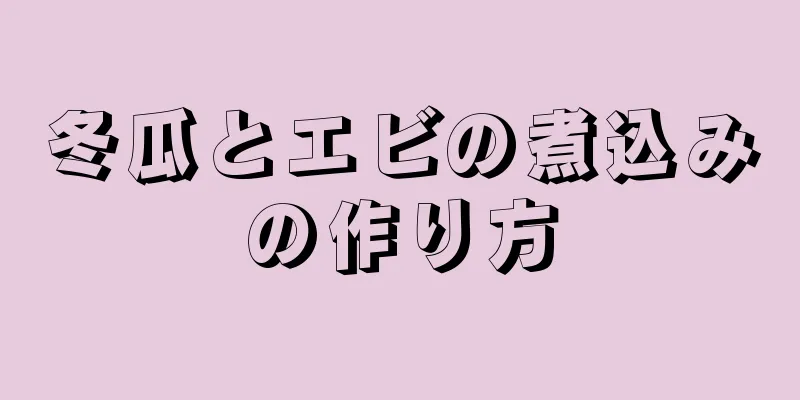 冬瓜とエビの煮込みの作り方